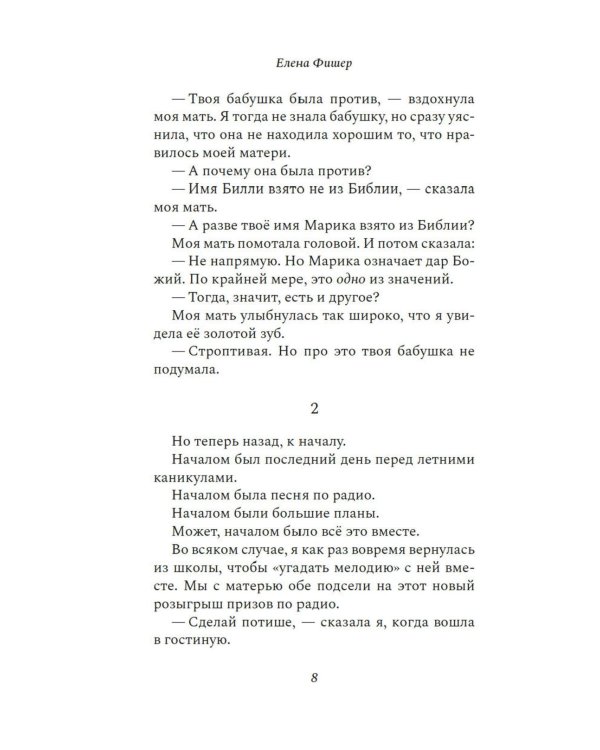 Елена Фишер

— Твоя бабушка была против, — вздохнула моя мать. Я тогда не знала бабушку, но сразу уяснила, что она не находила хорошим то, что нравилось моей матери.
— А почему она была против?
— Имя Билли взято не из Библии, — сказала моя мать.
— А разве твоё имя Марика взято из Библии?
Моя мать помотала головой. И потом сказала:
— Не напрямую. Но Марика означает дар Божий. По крайней мере, это одно из значений.
— Тогда, значит, есть и другое?
Моя мать улыбнулась так широко, что я увидела её золотой зуб.
— Строптивая. Но про это твоя бабушка не подумала.

2

Но теперь назад, к началу.
Началом был последний день перед летними каникулами.
Началом была песня по радио.
Началом были большие планы.
Может, началом было всё это вместе.
Во всяком случае, я как раз вовремя вернулась из школы, чтобы «угадать мелодию» с ней вместе. Мы с матерью обе подсели на этот новый розыгрыш призов по радио.
— Сделай потише, — сказала я, когда вошла в гостиную.

8